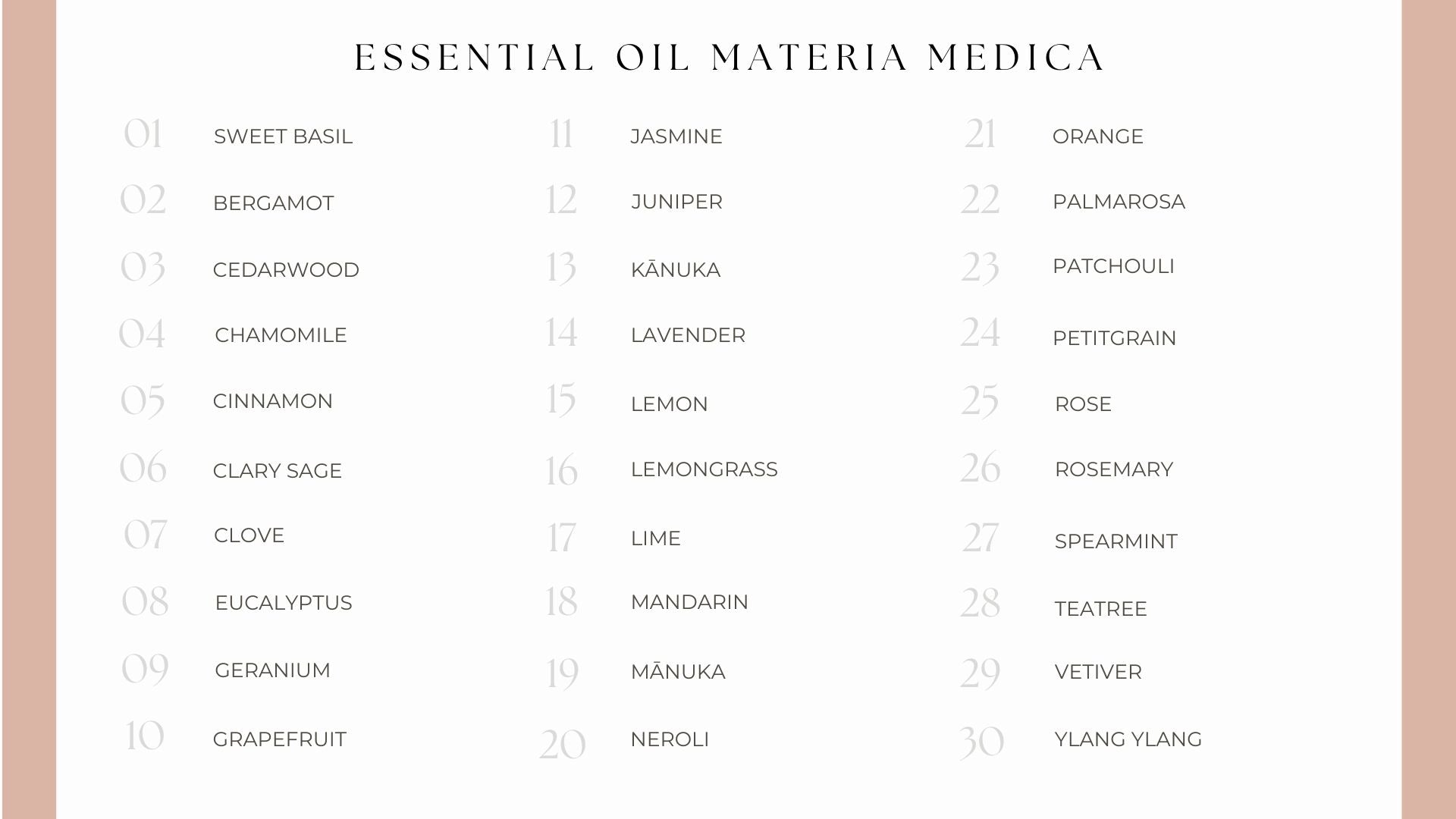 ESSENTIAL OIL MATERIA MEDICA

01 SWEET BASIL

02 BERGAMOT

03 CEDARWOOD

04 CHAMOMILE

05 CINNAMON

06 CLARY SAGE

07 CLOVE

08 EUCALYPTUS

09 GERANIUM

10 GRAPEFRUIT

11 JASMINE

12 JUNIPER

13 KĀNUKA

14 LAVENDER

15 LEMON

16 LEMONGRASS

17 LIME

18 MANDARIN

19 MĀNUKA

20 NEROLI

21 ORANGE

22 PALMAROSA

23 PATCHOULI

24 PETITGRAIN

25 ROSE

26 ROSEMARY

27 SPEARMINT

28 TEATREE

29 VETIVER

30 YLANG YLANG